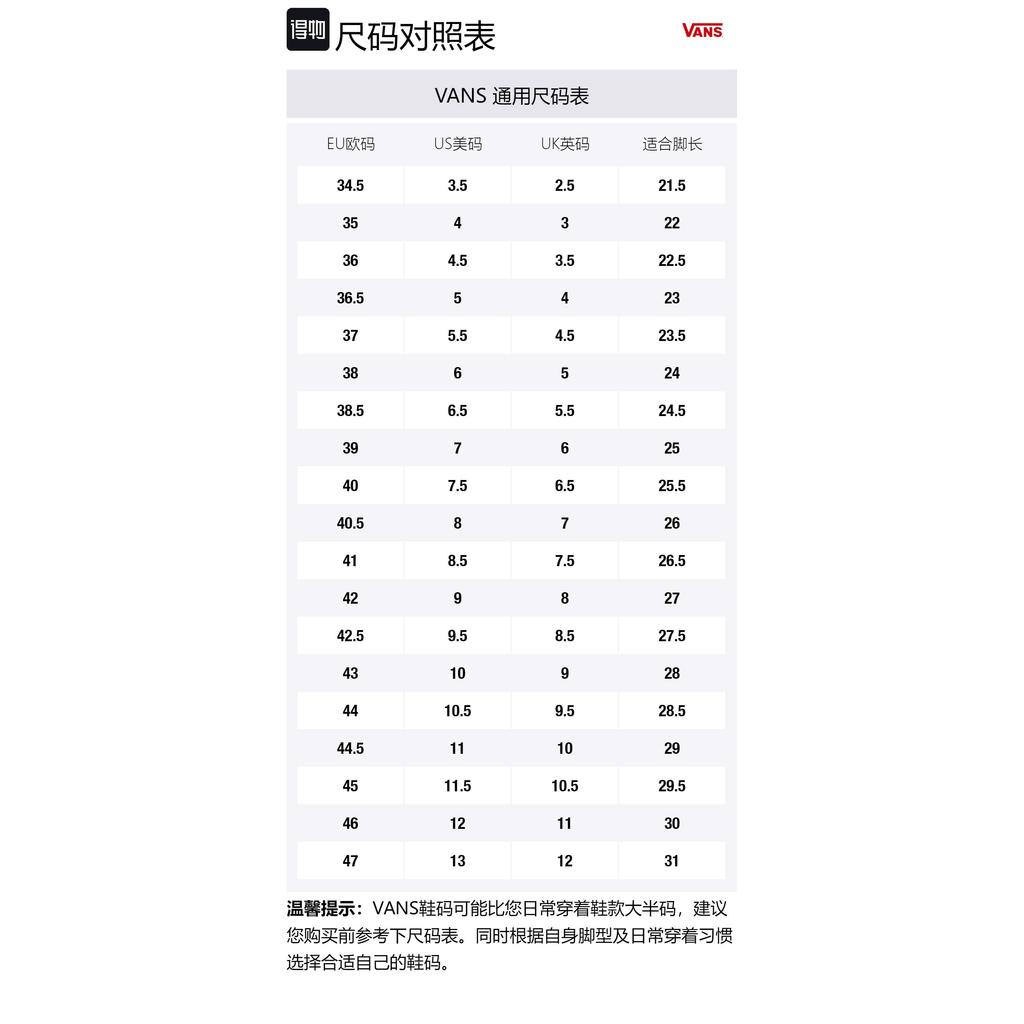 得物 尺码对照表

VANS

VANS 通用尺码表

| EU欧码 | US美码 | UK英码 | 适合脚长 |
|---|---|---|---|
| 34.5 | 3.5 | 2.5 | 21.5 |
| 35 | 4 | 3 | 22 |
| 36 | 4.5 | 3.5 | 22.5 |
| 36.5 | 5 | 4 | 23 |
| 37 | 5.5 | 4.5 | 23.5 |
| 38 | 6 | 5 | 24 |
| 38.5 | 6.5 | 5.5 | 24.5 |
| 39 | 7 | 6 | 25 |
| 40 | 7.5 | 6.5 | 25.5 |
| 40.5 | 8 | 7 | 26 |
| 41 | 8.5 | 7.5 | 26.5 |
| 42 | 9 | 8 | 27 |
| 42.5 | 9.5 | 8.5 | 27.5 |
| 43 | 10 | 9 | 28 |
| 44 | 10.5 | 9.5 | 28.5 |
| 44.5 | 11 | 10 | 29 |
| 45 | 11.5 | 10.5 | 29.5 |
| 46 | 12 | 11 | 30 |
| 47 | 13 | 12 | 31 |

温馨提示：VANS鞋码可能比您日常穿着鞋款大半码，建议您购买前参考下尺码表。同时根据自身脚型及日常穿着习惯选择合适自己的鞋码。